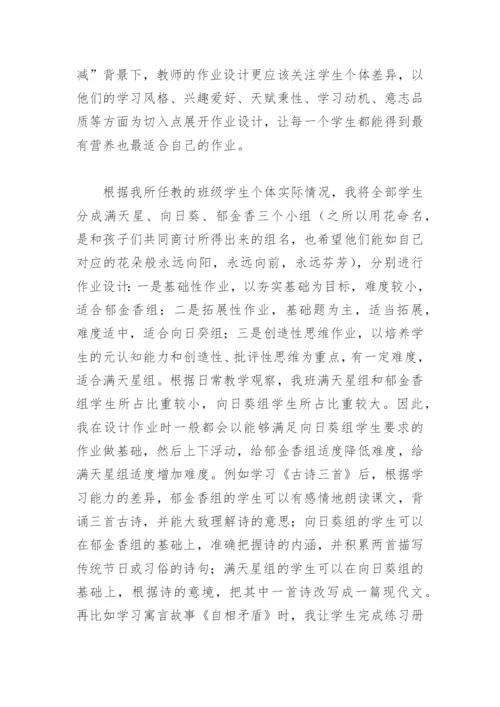 减”背景下，教师的作业设计更应该关注学生个体差异，以他们的学习风格、兴趣爱好、天赋秉性、学习动机、意志品质等方面为切入点展开作业设计，让每一个学生都能得到最有营养也最适合自己的作业。

根据我所任教的班级学生个体实际情况，我将全部学生分成满天星、向日葵、郁金香三个小组（之所以用花命名，是和孩子们共同商讨所得出来的组名，也希望他们能如自己对应的花朵般永远向阳，永远向前，永远芬芳），分别进行作业设计：一是基础性作业，以夯实基础为目标，难度较小，适合郁金香组；二是拓展性作业，基础题为主，适当拓展，难度适中，适合向日葵组；三是创造性思维作业，以培养学生的元认知能力和创造性、批评性思维为重点，有一定难度，适合满天星组。根据日常教学观察，我班满天星组和郁金香组学生所占比重较小，向日葵组学生所占比重较大。因此，我在设计作业时一般都会以能够满足向日葵组学生要求的作业做基础，然后上下浮动，给郁金香组适度降低难度，给满天星组适度增加难度。例如学习《古诗三首》后，根据学习能力的差异，郁金香组的学生可以有感情地朗读课文，背诵三首古诗，并能大致理解诗的意思；向日葵组的学生可以在郁金香组的基础上，准确把握诗的内涵，并积累两首描写传统节日或习俗的诗句；满天星组的学生可以在向日葵组的基础上，根据诗的意境，把其中一首诗改写成一篇现代文。再比如学习寓言故事《自相矛盾》时，我让学生完成练习册